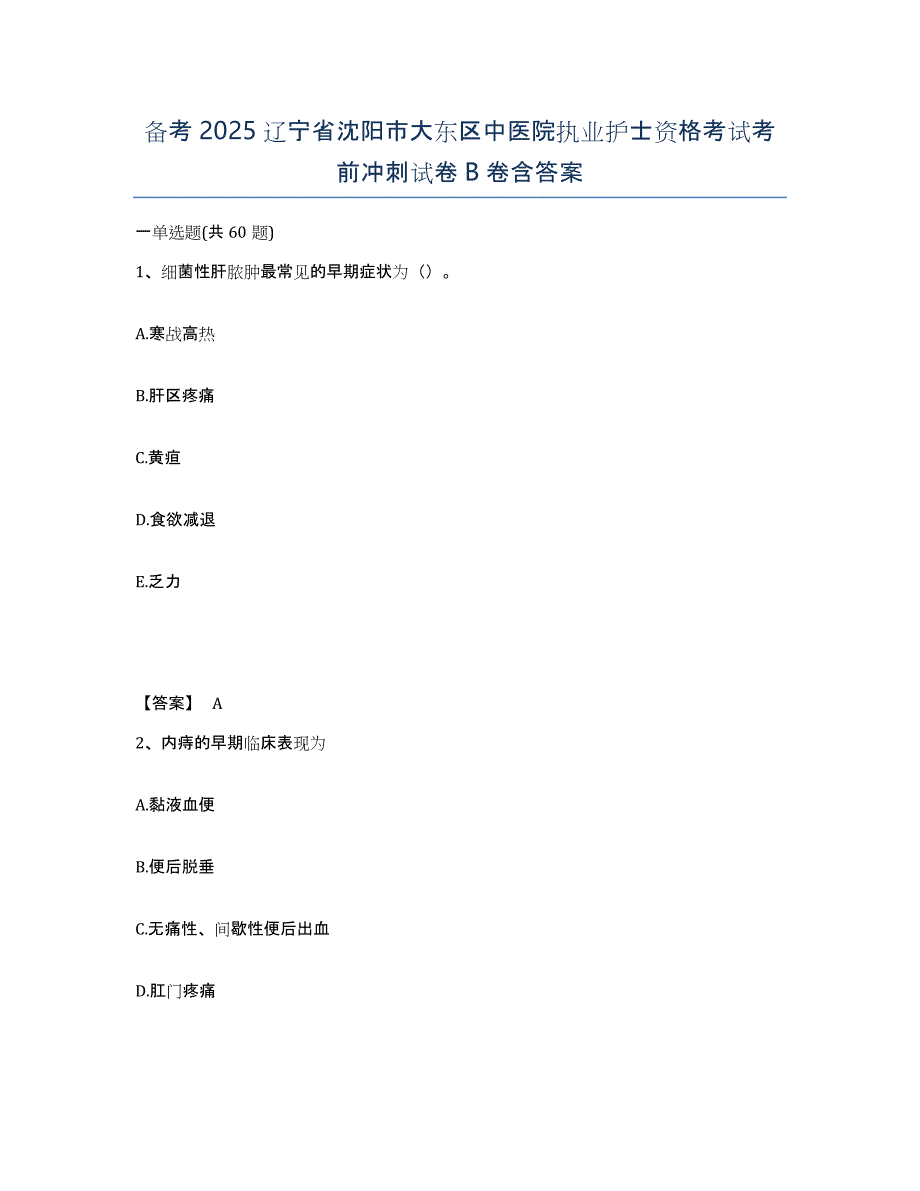 备考 2025 辽宁省沈阳市大东区中医院执业护士资格考试考前冲刺试卷 B 卷含答案

一单选题(共 60 题)

1、细菌性肝脓肿最常见的早期症状为（）。

A.寒战高热

B.肝区疼痛

C.黄疸

D.食欲减退

E.乏力

【答案】 A

2、内痔的早期临床表现为

A.黏液血便

B.便后脱垂

C.无痛性、间歇性便后出血

D.肛门疼痛